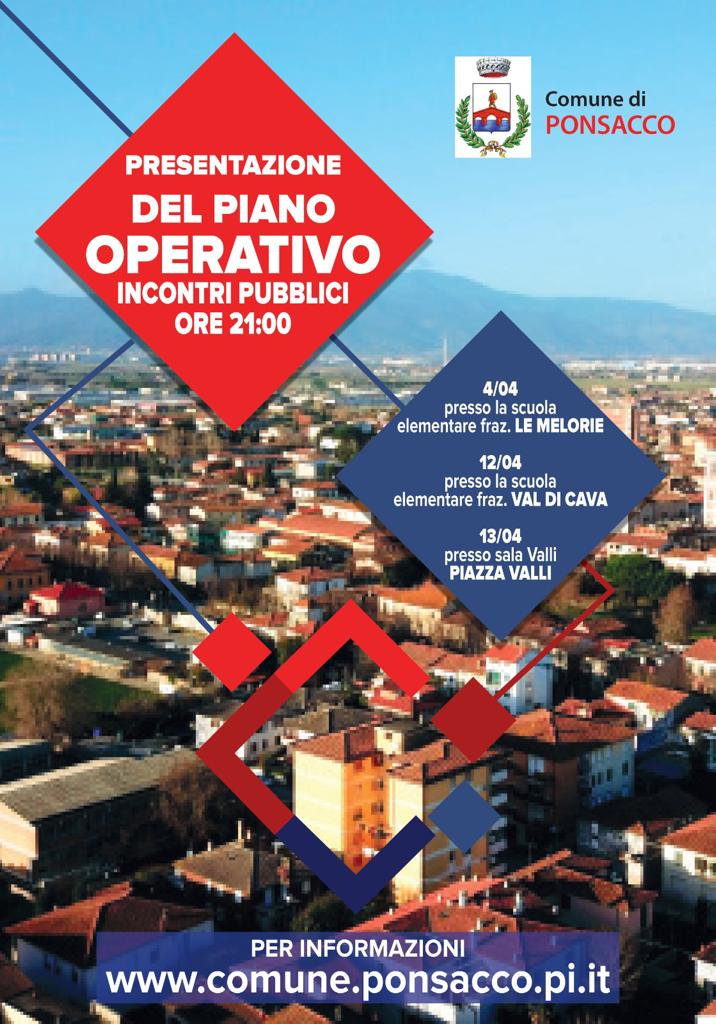 Comune di
PONSACCO

PRESENTAZIONE
DEL PIANO
OPERATIVO
INCONTRI PUBBLICI
ORE 21:00

4/04
presso la scuola elementare fraz. LE MELORIE

12/04
presso la scuola elementare fraz. VAL DI CAVA

13/04
presso sala Valli
PIAZZA VALLI

PER INFORMAZIONI
www.comune.ponsacco.pi.it